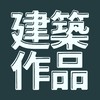 建築
作品